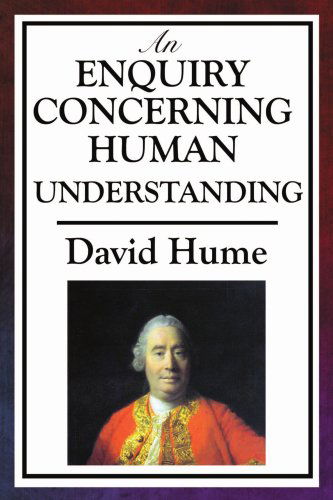 An
ENQUIRY
CONCERNING
HUMAN
UNDERSTANDING

David Hume